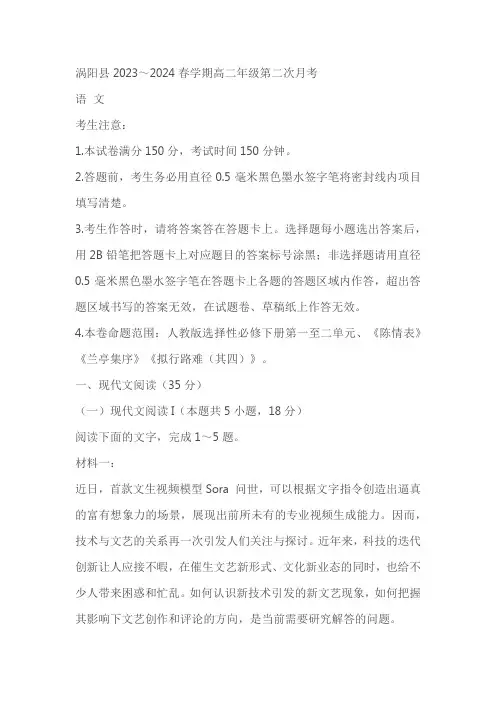 涡阳县 2023～2024 春学期高二年级第二次月考

语 文

考生注意：

1.本试卷满分 150 分，考试时间 150 分钟。

2.答题前，考生务必用直径 0.5 毫米黑色墨水签字笔将密封线内项目填写清楚。

3.考生作答时，请将答案答在答题卡上。选择题每小题选出答案后，用 2B 铅笔把答题卡上对应题目的答案标号涂黑；非选择题请用直径 0.5 毫米黑色墨水签字笔在答题卡上各题的答题区域内作答，超出答题区域书写的答案无效，在试题卷、草稿纸上作答无效。

4.本卷命题范围：人教版选择性必修下册第一至二单元、《陈情表》《兰亭集序》《拟行路难（其四）》。

一、现代文阅读（35 分）

（一）现代文阅读 I（本题共 5 小题，18 分）

阅读下面的文字，完成 1～5 题。

材料一：

近日，首款文生视频模型 Sora 问世，可以根据文字指令创造出逼真的富有想象力的场景，展现出前所未有的专业视频生成能力。因而，技术与文艺的关系再一次引发人们关注与探讨。近年来，科技的迭代创新让人应接不暇，在催生文艺新形式、文化新业态的同时，也给不少人带来困惑和忙乱。如何认识新技术引发的新文艺现象，如何把握其影响下文艺创作和评论的方向，是当前需要研究解答的问题。